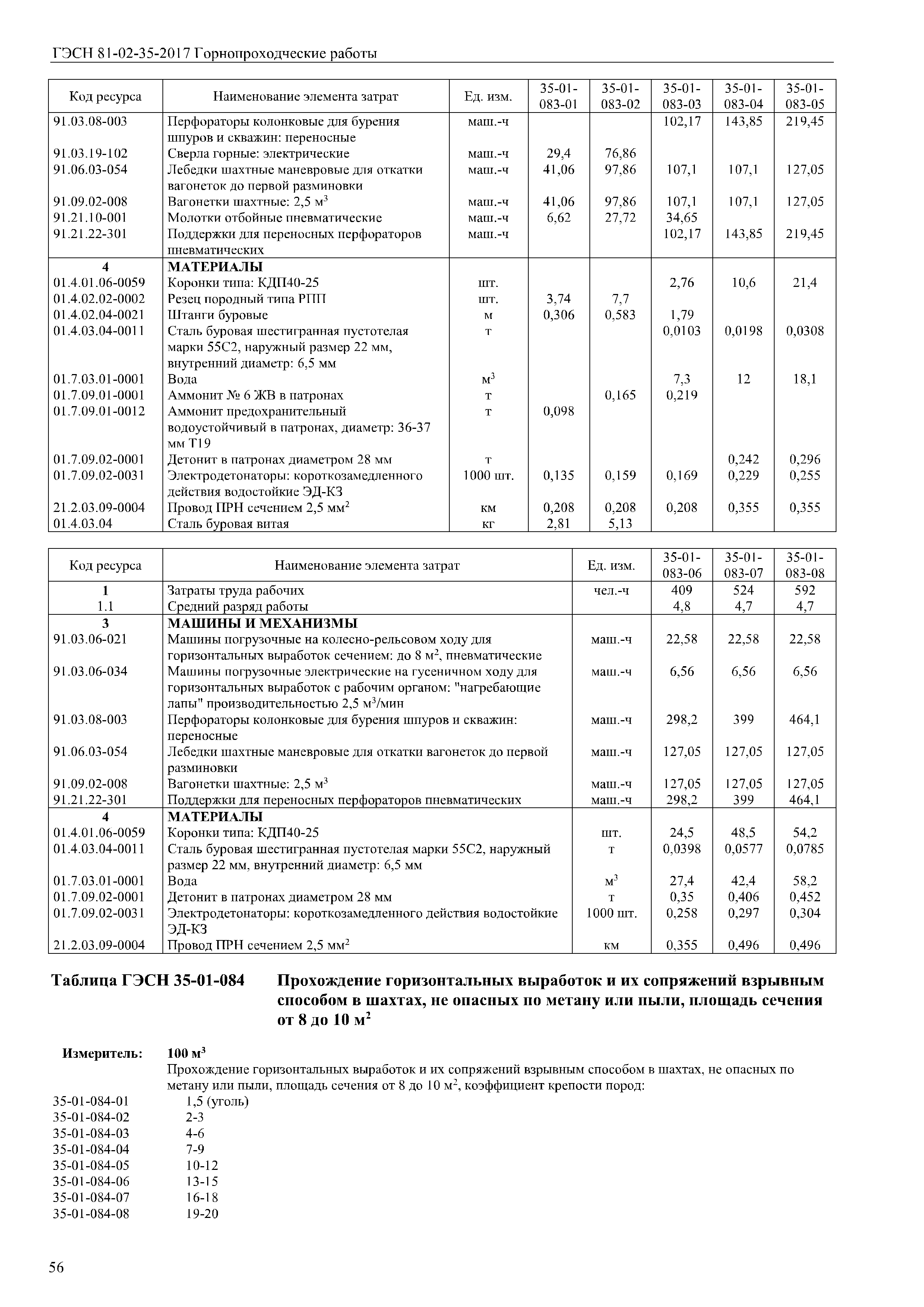 ГЭСН 81-02-35-2017 Горнопроходческие работы

| Код ресурса | Наименование элемента затрат | Ед. изм. | 35-01-083-01 | 35-01-083-02 | 35-01-083-03 | 35-01-083-04 | 35-01-083-05 |
|---|---|---|---|---|---|---|---|
| 91.03.08-003 | Перфораторы колонковые для бурения шпуров и скважин: переносные | маш.-ч | | | 102,17 | 143,85 | 219,45 |
| 91.03.19-102 | Сверла горные: электрические | маш.-ч | 29,4 | 76,86 | | | |
| 91.06.03-054 | Лебедки шахтные маневровые для откатки вагонеток до первой разминовки | маш.-ч | 41,06 | 97,86 | 107,1 | 107,1 | 127,05 |
| 91.09.02-008 | Вагонетки шахтные: 2,5 м$^3$ | маш.-ч | 41,06 | 97,86 | 107,1 | 107,1 | 127,05 |
| 91.21.10-001 | Молотки отбойные пневматические | маш.-ч | 6,62 | 27,72 | 34,65 | | |
| 91.21.22-301 | Поддержки для переносных перфораторов пневматических | маш.-ч | | | 102,17 | 143,85 | 219,45 |
| 4 | МАТЕРИАЛЫ | | | | | | |
| 01.4.01.06-0059 | Коронки типа: КДП40-25 | шт. | | | 2,76 | 10,6 | 21,4 |
| 01.4.02.02-0002 | Резец породный типа РПП | шт. | 3,74 | 7,7 | | | |
| 01.4.02.04-0021 | Штанги буровые | м | 0,306 | 0,583 | 1,79 | | |
| 01.4.03.04-0011 | Сталь буровая шестигранная пустотелая марки 55С2, наружный размер 22 мм, внутренний диаметр: 6,5 мм | т | | | 0,0103 | 0,0198 | 0,0308 |
| 01.7.03.01-0001 | Вода | м$^3$ | | | 7,3 | 12 | 18,1 |
| 01.7.09.01-0001 | Аммонит № 6 ЖВ в патронах | т | | 0,165 | 0,219 | | |
| 01.7.09.01-0012 | Аммонит предохранительный водоустойчивый в патронах, диаметр: 36-37 мм Т19 | т | 0,098 | | | | |
| 01.7.09.02-0001 | Детонит в патронах диаметром 28 мм | т | | | | 0,242 | 0,296 |
| 01.7.09.02-0031 | Электродетонаторы: короткозамедленного действия водостойкие ЭД-КЗ | 1000 шт. | 0,135 | 0,159 | 0,169 | 0,229 | 0,255 |
| 21.2.03.09-0004 | Провод ПРН сечением 2,5 мм$^2$ | км | 0,208 | 0,208 | 0,208 | 0,355 | 0,355 |
| 01.4.03.04 | Сталь буровая витая | кг | 2,81 | 5,13 | | | |

| Код ресурса | Наименование элемента затрат | Ед. изм. | 35-01-083-06 | 35-01-083-07 | 35-01-083-08 |
|---|---|---|---|---|---|
| 1 | Затраты труда рабочих | чел.-ч | 409 | 524 | 592 |
| 1.1 | Средний разряд работы | | 4,8 | 4,7 | 4,7 |
| 3 | МАШИНЫ И МЕХАНИЗМЫ | | | | |
| 91.03.06-021 | Машины погрузочные на колесно-рельсовом ходу для горизонтальных выработок сечением: до 8 м$^2$, пневматические | маш.-ч | 22,58 | 22,58 | 22,58 |
| 91.03.06-034 | Машины погрузочные электрические на гусеничном ходу для горизонтальных выработок с рабочим органом: "нагребающие лапы" производительностью 2,5 м$^3$/мин | маш.-ч | 6,56 | 6,56 | 6,56 |
| 91.03.08-003 | Перфораторы колонковые для бурения шпуров и скважин: переносные | маш.-ч | 298,2 | 399 | 464,1 |
| 91.06.03-054 | Лебедки шахтные маневровые для откатки вагонеток до первой разминовки | маш.-ч | 127,05 | 127,05 | 127,05 |
| 91.09.02-008 | Вагонетки шахтные: 2,5 м$^3$ | маш.-ч | 127,05 | 127,05 | 127,05 |
| 91.21.22-301 | Поддержки для переносных перфораторов пневматических | маш.-ч | 298,2 | 399 | 464,1 |
| 4 | МАТЕРИАЛЫ | | | | |
| 01.4.01.06-0059 | Коронки типа: КДП40-25 | шт. | 24,5 | 48,5 | 54,2 |
| 01.4.03.04-0011 | Сталь буровая шестигранная пустотелая марки 55С2, наружный размер 22 мм, внутренний диаметр: 6,5 мм | т | 0,0398 | 0,0577 | 0,0785 |
| 01.7.03.01-0001 | Вода | м$^3$ | 27,4 | 42,4 | 58,2 |
| 01.7.09.02-0001 | Детонит в патронах диаметром 28 мм | т | 0,35 | 0,406 | 0,452 |
| 01.7.09.02-0031 | Электродетонаторы: короткозамедленного действия водостойкие ЭД-КЗ | 1000 шт. | 0,258 | 0,297 | 0,304 |
| 21.2.03.09-0004 | Провод ПРН сечением 2,5 мм$^2$ | км | 0,355 | 0,496 | 0,496 |

Таблица ГЭСН 35-01-084 Прохождение горизонтальных выработок и их сопряжений взрывным способом в шахтах, не опасных по метану или пыли, площадь сечения от 8 до 10 м$^2$

Измеритель: 100 м$^3$
Прохождение горизонтальных выработок и их сопряжений взрывным способом в шахтах, не опасных по метану или пыли, площадь сечения от 8 до 10 м$^2$, коэффициент крепости пород:
35-01-084-01 1,5 (уголь)
35-01-084-02 2-3
35-01-084-03 4-6
35-01-084-04 7-9
35-01-084-05 10-12
35-01-084-06 13-15
35-01-084-07 16-18
35-01-084-08 19-20

56